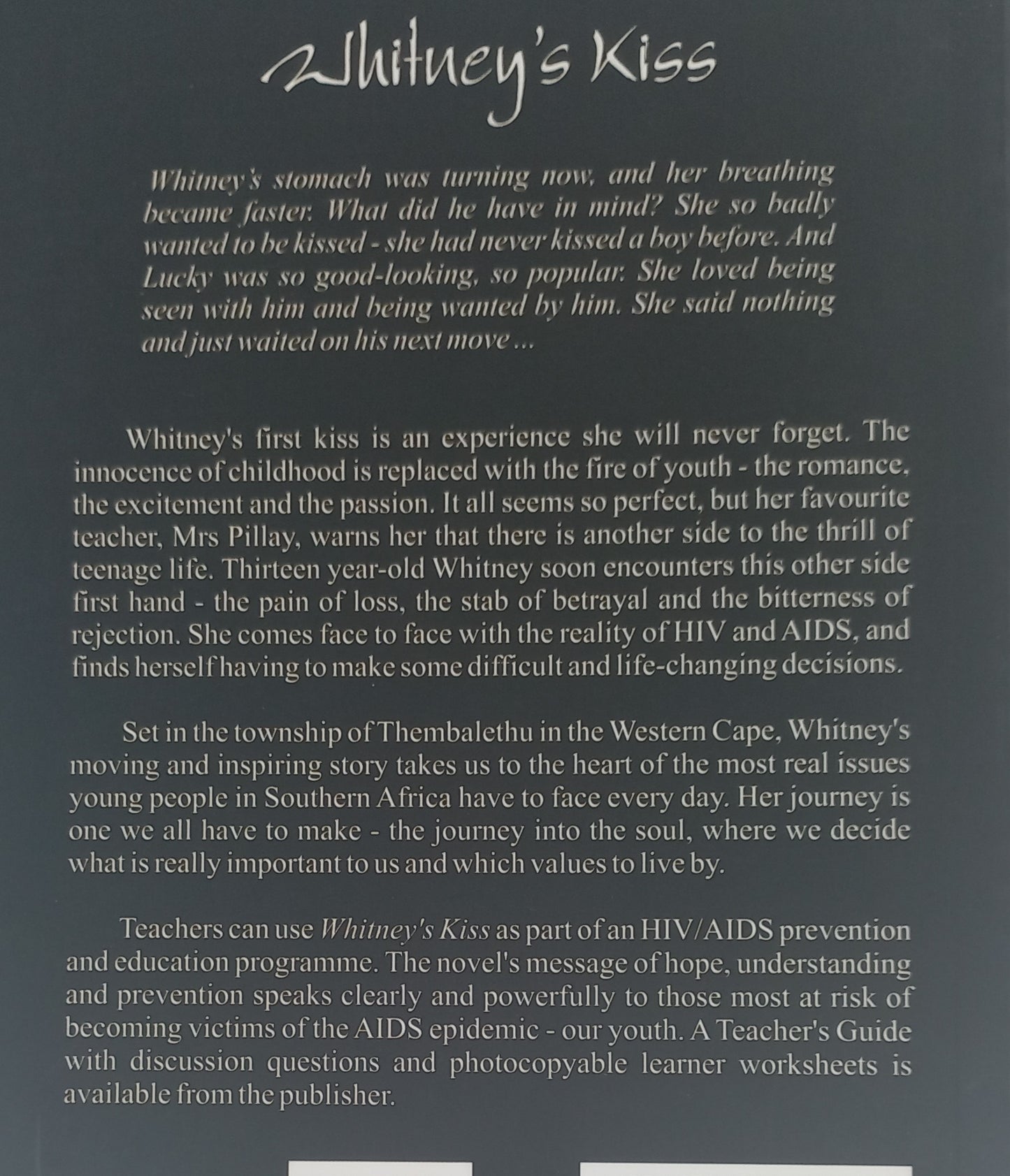 Whitney's Kiss

Whitney's stomach was turning now, and her breathing became faster. What did he have in mind? She so badly wanted to be kissed - she had never kissed a boy before. And Lucky was so good-looking, so popular. She loved being seen with him and being wanted by him. She said nothing and just waited on his next move ...

Whitney's first kiss is an experience she will never forget. The innocence of childhood is replaced with the fire of youth - the romance, the excitement and the passion. It all seems so perfect, but her favourite teacher, Mrs Pillay, warns her that there is another side to the thrill of teenage life. Thirteen year-old Whitney soon encounters this other side first hand - the pain of loss, the stab of betrayal and the bitterness of rejection. She comes face to face with the reality of HIV and AIDS, and finds herself having to make some difficult and life-changing decisions.

Set in the township of Thembalethu in the Western Cape, Whitney's moving and inspiring story takes us to the heart of the most real issues young people in Southern Africa have to face every day. Her journey is one we all have to make - the journey into the soul, where we decide what is really important to us and which values to live by.

Teachers can use Whitney's Kiss as part of an HIV/AIDS prevention and education programme. The novel's message of hope, understanding and prevention speaks clearly and powerfully to those most at risk of becoming victims of the AIDS epidemic - our youth. A Teacher's Guide with discussion questions and photocopyable learner worksheets is available from the publisher.